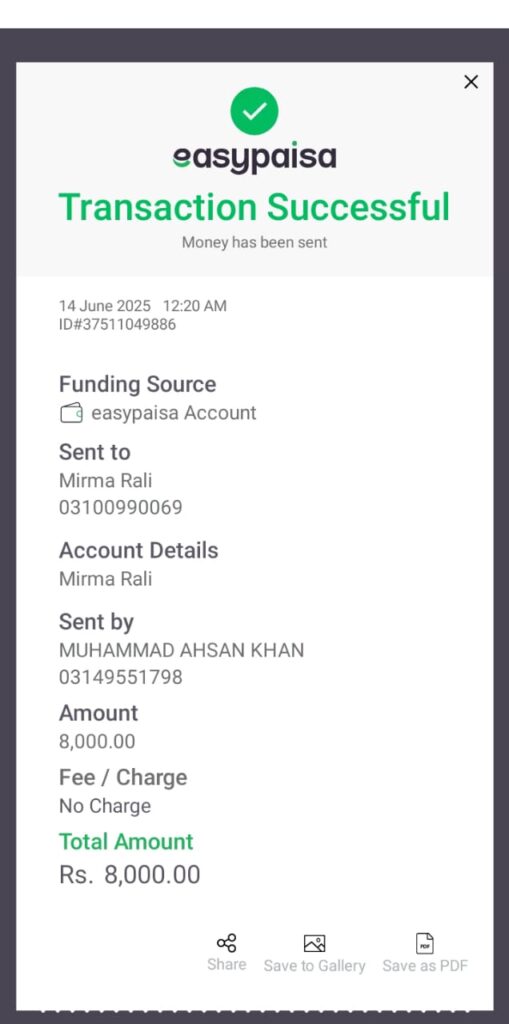 ×

easypaisa

Transaction Successful

Money has been sent

14 June 2025 12:20 AM
ID#37511049886

Funding Source
easypaisa Account

Sent to
Mirma Rali
03100990069

Account Details
Mirma Rali

Sent by
MUHAMMAD AHSAN KHAN
03149551798

Amount
8,000.00

Fee / Charge
No Charge

Total Amount
Rs. 8,000.00

Share Save to Gallery PDF Save as PDF